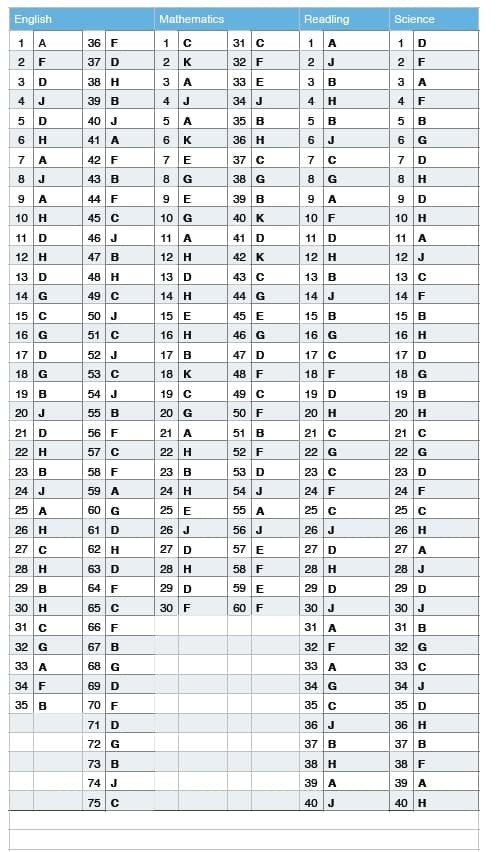 | English | | | | Mathematics | | | | Readling | | Science | |
|---|---|---|---|---|---|---|---|---|---|---|---|
| 1 | A | 36 | F | 1 | C | 31 | C | 1 | A | 1 | D |
| 2 | F | 37 | D | 2 | K | 32 | F | 2 | J | 2 | F |
| 3 | D | 38 | H | 3 | A | 33 | E | 3 | B | 3 | A |
| 4 | J | 39 | B | 4 | J | 34 | J | 4 | H | 4 | F |
| 5 | D | 40 | J | 5 | A | 35 | B | 5 | B | 5 | B |
| 6 | H | 41 | A | 6 | K | 36 | H | 6 | J | 6 | G |
| 7 | A | 42 | F | 7 | E | 37 | C | 7 | C | 7 | D |
| 8 | J | 43 | B | 8 | G | 38 | G | 8 | G | 8 | H |
| 9 | A | 44 | F | 9 | E | 39 | B | 9 | A | 9 | D |
| 10 | H | 45 | C | 10 | G | 40 | K | 10 | F | 10 | H |
| 11 | D | 46 | J | 11 | A | 41 | D | 11 | D | 11 | A |
| 12 | H | 47 | B | 12 | H | 42 | K | 12 | H | 12 | J |
| 13 | D | 48 | H | 13 | D | 43 | C | 13 | B | 13 | C |
| 14 | G | 49 | C | 14 | H | 44 | G | 14 | J | 14 | F |
| 15 | C | 50 | J | 15 | E | 45 | E | 15 | B | 15 | B |
| 16 | G | 51 | C | 16 | H | 46 | G | 16 | G | 16 | H |
| 17 | D | 52 | J | 17 | B | 47 | D | 17 | C | 17 | D |
| 18 | G | 53 | C | 18 | K | 48 | F | 18 | F | 18 | G |
| 19 | B | 54 | J | 19 | C | 49 | C | 19 | D | 19 | B |
| 20 | J | 55 | B | 20 | G | 50 | F | 20 | H | 20 | H |
| 21 | D | 56 | F | 21 | A | 51 | B | 21 | C | 21 | C |
| 22 | H | 57 | C | 22 | H | 52 | F | 22 | G | 22 | G |
| 23 | B | 58 | F | 23 | B | 53 | D | 23 | C | 23 | D |
| 24 | J | 59 | A | 24 | H | 54 | J | 24 | F | 24 | F |
| 25 | A | 60 | G | 25 | E | 55 | A | 25 | C | 25 | C |
| 26 | H | 61 | D | 26 | J | 56 | J | 26 | J | 26 | H |
| 27 | C | 62 | H | 27 | D | 57 | E | 27 | D | 27 | A |
| 28 | H | 63 | D | 28 | H | 58 | F | 28 | H | 28 | J |
| 29 | B | 64 | F | 29 | D | 59 | E | 29 | D | 29 | D |
| 30 | H | 65 | C | 30 | F | 60 | F | 30 | J | 30 | J |
| 31 | C | 66 | F | | | | | 31 | A | 31 | B |
| 32 | G | 67 | B | | | | | 32 | F | 32 | G |
| 33 | A | 68 | G | | | | | 33 | A | 33 | C |
| 34 | F | 69 | D | | | | | 34 | G | 34 | J |
| 35 | B | 70 | F | | | | | 35 | C | 35 | D |
| | | 71 | D | | | | | 36 | J | 36 | H |
| | | 72 | G | | | | | 37 | B | 37 | B |
| | | 73 | B | | | | | 38 | H | 38 | F |
| | | 74 | J | | | | | 39 | A | 39 | A |
| | | 75 | C | | | | | 40 | J | 40 | H |